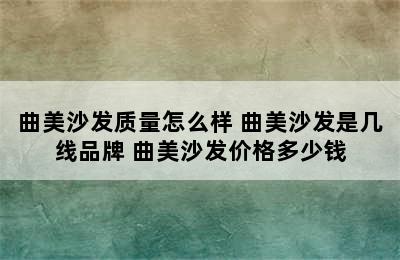 曲美沙发质量怎么样 曲美沙发是几线品牌 曲美沙发价格多少钱